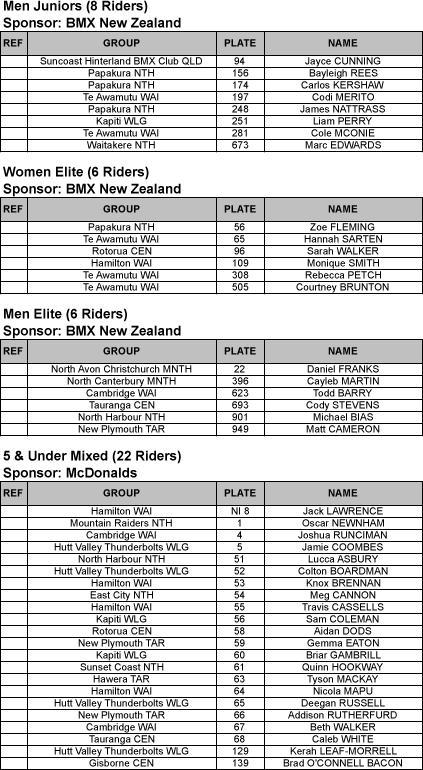 Men Juniors (8 Riders)
Sponsor: BMX New Zealand

| REF | GROUP | PLATE | NAME |
|---|---|---|---|
|  | Suncoast Hinterland BMX Club QLD | 94 | Jayce CUNNING |
|  | Papakura NTH | 156 | Bayleigh REES |
|  | Papakura NTH | 174 | Carlos KERSHAW |
|  | Te Awamutu WAI | 197 | Codi MERITO |
|  | Papakura NTH | 248 | James NATTRASS |
|  | Kapiti WLG | 251 | Liam PERRY |
|  | Te Awamutu WAI | 281 | Cole MCONIE |
|  | Waitakere NTH | 673 | Marc EDWARDS |

Women Elite (6 Riders)
Sponsor: BMX New Zealand

| REF | GROUP | PLATE | NAME |
|---|---|---|---|
|  | Papakura NTH | 56 | Zoe FLEMING |
|  | Te Awamutu WAI | 65 | Hannah SARTEN |
|  | Rotorua CEN | 96 | Sarah WALKER |
|  | Hamilton WAI | 109 | Monique SMITH |
|  | Te Awamutu WAI | 308 | Rebecca PETCH |
|  | Te Awamutu WAI | 505 | Courtney BRUNTON |

Men Elite (6 Riders)
Sponsor: BMX New Zealand

| REF | GROUP | PLATE | NAME |
|---|---|---|---|
|  | North Avon Christchurch MNTH | 22 | Daniel FRANKS |
|  | North Canterbury MNTH | 396 | Cayleb MARTIN |
|  | Cambridge WAI | 623 | Todd BARRY |
|  | Tauranga CEN | 693 | Cody STEVENS |
|  | North Harbour NTH | 901 | Michael BIAS |
|  | New Plymouth TAR | 949 | Matt CAMERON |

5 & Under Mixed (22 Riders)
Sponsor: McDonalds

| REF | GROUP | PLATE | NAME |
|---|---|---|---|
|  | Hamilton WAI | NI 8 | Jack LAWRENCE |
|  | Mountain Raiders NTH | 1 | Oscar NEWNHAM |
|  | Cambridge WAI | 4 | Joshua RUNCIMAN |
|  | Hutt Valley Thunderbolts WLG | 5 | Jamie COOMBES |
|  | North Harbour NTH | 51 | Lucca ASBURY |
|  | Hutt Valley Thunderbolts WLG | 52 | Colton BOARDMAN |
|  | Hamilton WAI | 53 | Knox BRENNAN |
|  | East City NTH | 54 | Meg CANNON |
|  | Hamilton WAI | 55 | Travis CASSELLS |
|  | Kapiti WLG | 56 | Sam COLEMAN |
|  | Rotorua CEN | 58 | Aidan DODS |
|  | New Plymouth TAR | 59 | Gemma EATON |
|  | Kapiti WLG | 60 | Briar GAMBRILL |
|  | Sunset Coast NTH | 61 | Quinn HOOKWAY |
|  | Hawera TAR | 63 | Tyson MACKAY |
|  | Hamilton WAI | 64 | Nicola MAPU |
|  | Hutt Valley Thunderbolts WLG | 65 | Deegan RUSSELL |
|  | New Plymouth TAR | 66 | Addison RUTHERFURD |
|  | Cambridge WAI | 67 | Beth WALKER |
|  | Tauranga CEN | 68 | Caleb WHITE |
|  | Hutt Valley Thunderbolts WLG | 129 | Kerah LEAF-MORRELL |
|  | Gisborne CEN | 139 | Brad O'CONNELL BACON |